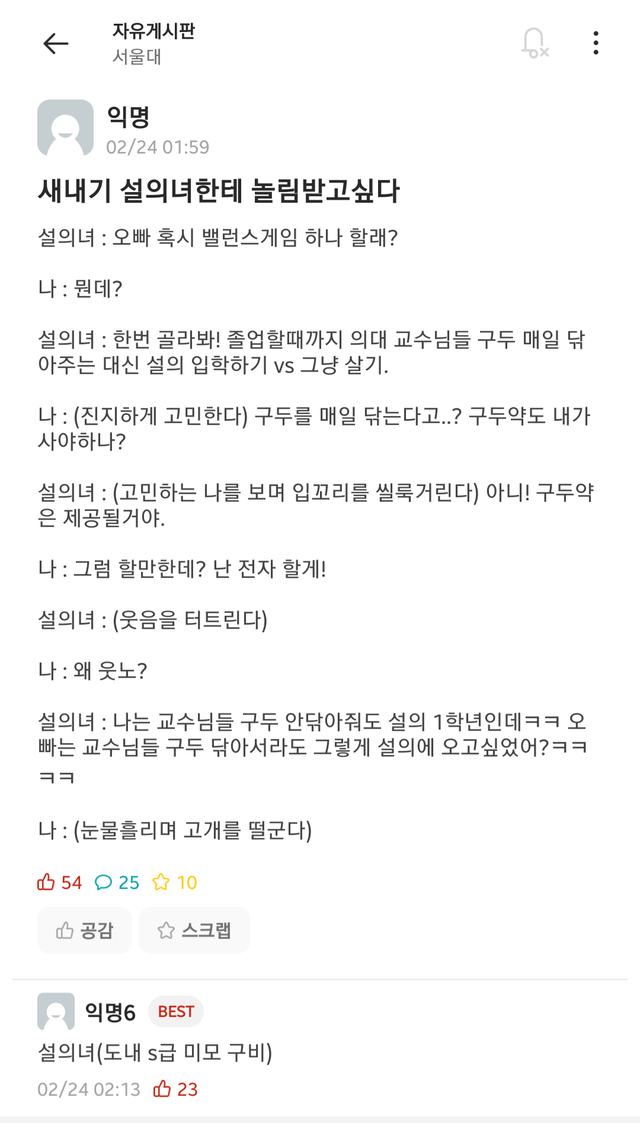 자유게시판
서울대

익명
02/24 01:59

새내기 설의녀한테 놀림받고싶다

설의녀 : 오빠 혹시 밸런스게임 하나 할래?

나 : 뭔데?

설의녀 : 한번 골라봐! 졸업할때까지 의대 교수님들 구두 매일 닦아주는 대신 설의 입학하기 vs 그냥 살기.

나 : (진지하게 고민한다) 구두를 매일 닦는다고..? 구두약도 내가 사야하나?

설의녀 : (고민하는 나를 보며 입꼬리를 씰룩거린다) 아니! 구두약은 제공될거야.

나 : 그럼 할만한데? 난 전자 할게!

설의녀 : (웃음을 터트린다)

나 : 왜 웃노?

설의녀 : 나는 교수님들 구두 안닦아줘도 설의 1학년인데ㅋㅋ 오빠는 교수님들 구두 닦아서라도 그렇게 설의에 오고싶었어?ㅋㅋㅋㅋ

나 : (눈물흘리며 고개를 떨군다)

54 25 10

공감 스크랩

익명6 BEST
설의녀(도내 s급 미모 구비)
02/24 02:13 23